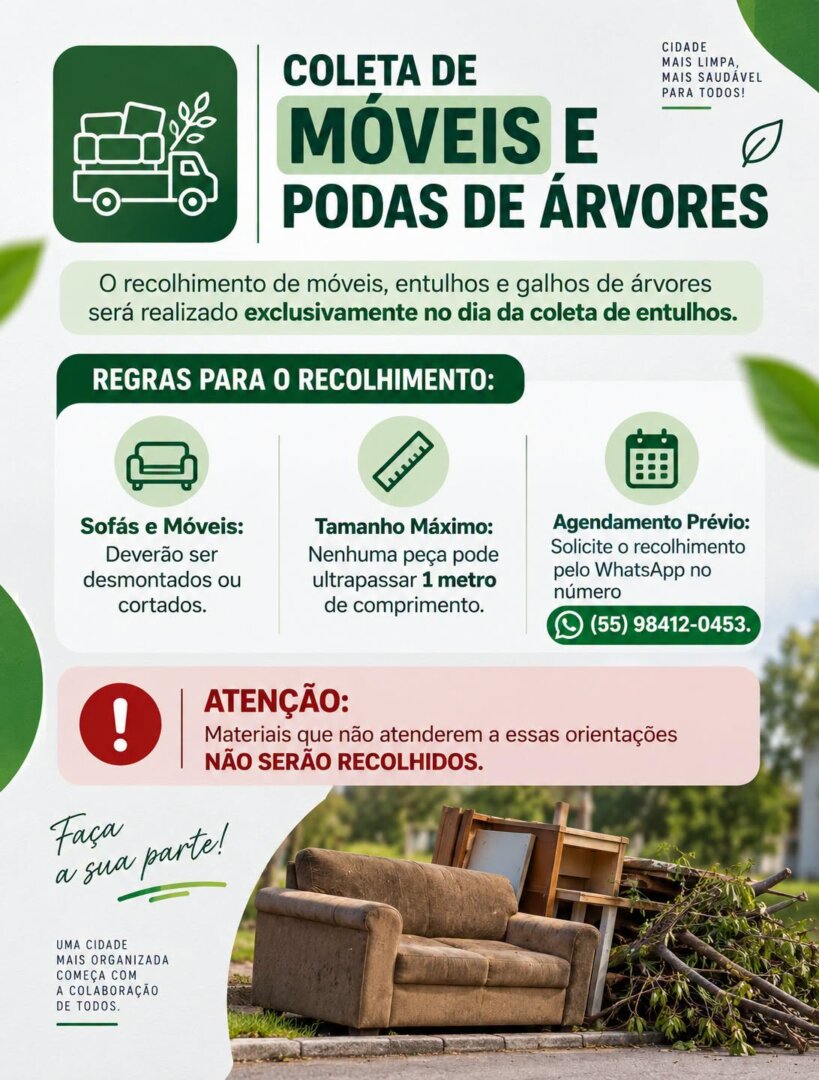 COLETA DE
MÓVEIS E
PODAS DE ÁRVORES

CIDADE
MAIS LIMPA,
MAIS SAUDÁVEL
PARA TODOS!

O recolhimento de móveis, entulhos e galhos de árvores será realizado exclusivamente no dia da coleta de entulhos.

REGRAS PARA O RECOLHIMENTO:

Sofás e Móveis:
Deverão ser desmontados ou cortados.

Tamanho Máximo:
Nenhuma peça pode ultrapassar 1 metro de comprimento.

Agendamento Prévio:
Solicite o recolhimento pelo WhatsApp no número
(55) 98412-0453.

ATENÇÃO:
Materiais que não atenderem a essas orientações
NÃO SERÃO RECOLHIDOS.

Faça
a sua parte!

UMA CIDADE
MAIS ORGANIZADA
COMEÇA COM
A COLABORAÇÃO
DE TODOS.